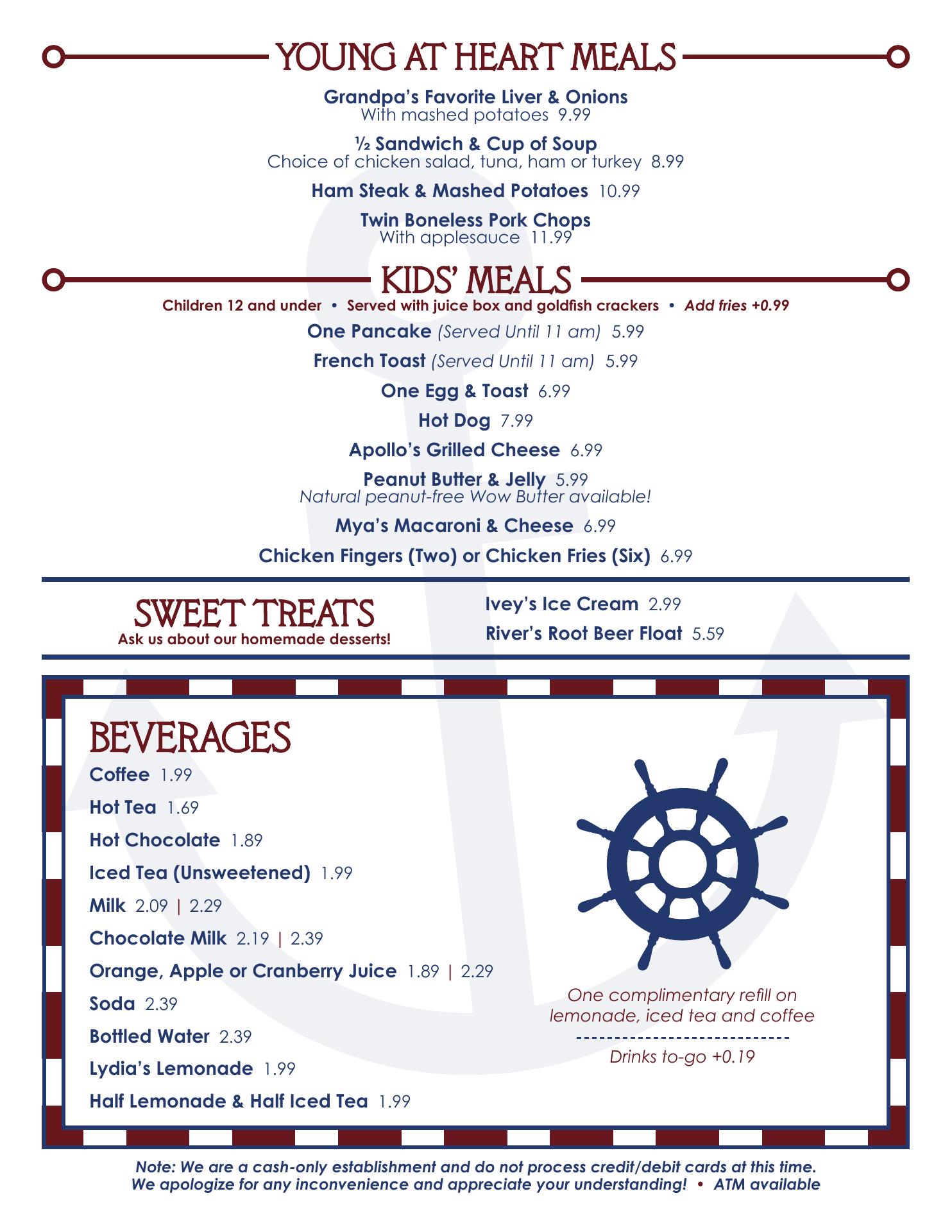 YOUNG AT HEART MEALS

Grandpa's Favorite Liver & Onions
With mashed potatoes 9.99

½ Sandwich & Cup of Soup
Choice of chicken salad, tuna, ham or turkey 8.99

Ham Steak & Mashed Potatoes 10.99

Twin Boneless Pork Chops
With applesauce 11.99

KIDS' MEALS
Children 12 and under • Served with juice box and goldfish crackers • Add fries +0.99

One Pancake (Served Until 11 am) 5.99

French Toast (Served Until 11 am) 5.99

One Egg & Toast 6.99

Hot Dog 7.99

Apollo's Grilled Cheese 6.99

Peanut Butter & Jelly 5.99
Natural peanut-free Wow Butter available!

Mya's Macaroni & Cheese 6.99

Chicken Fingers (Two) or Chicken Fries (Six) 6.99

SWEET TREATS
Ask us about our homemade desserts!

Ivey's Ice Cream 2.99
River's Root Beer Float 5.59

BEVERAGES
Coffee 1.99
Hot Tea 1.69
Hot Chocolate 1.89
Iced Tea (Unsweetened) 1.99
Milk 2.09 | 2.29
Chocolate Milk 2.19 | 2.39
Orange, Apple or Cranberry Juice 1.89 | 2.29
Soda 2.39
Bottled Water 2.39
Lydia's Lemonade 1.99
Half Lemonade & Half Iced Tea 1.99

One complimentary refill on lemonade, iced tea and coffee
Drinks to-go +0.19

Note: We are a cash-only establishment and do not process credit/debit cards at this time.
We apologize for any inconvenience and appreciate your understanding! • ATM available